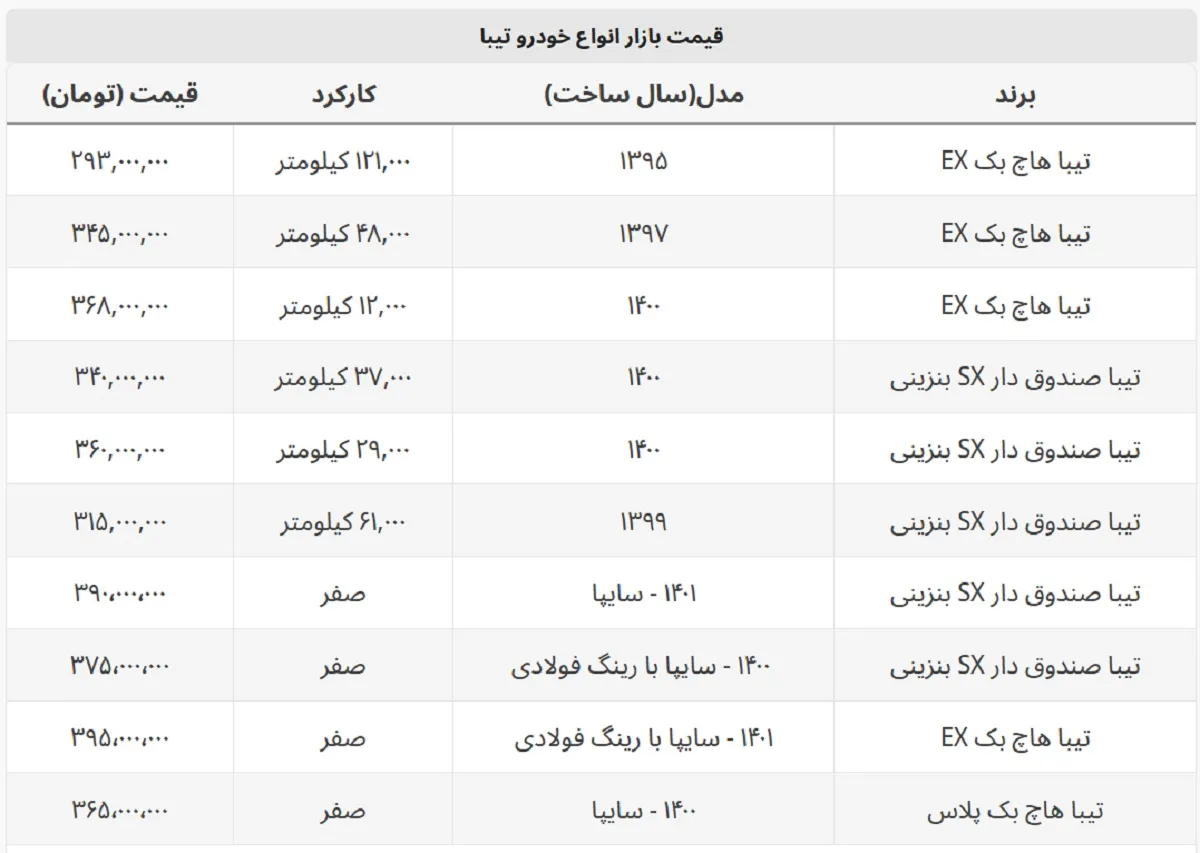 قیمت بازار انواع خودرو تیبا

| برند | مدل(سال ساخت) | کارکرد | قیمت (تومان) |
|---|---|---|---|
| تیبا هاچ بک EX | ۱۳۹۵ | ۱۲۱,۰۰۰ کیلومتر | ۲۹۳,۰۰۰,۰۰۰ |
| تیبا هاچ بک EX | ۱۳۹۷ | ۴۸,۰۰۰ کیلومتر | ۳۴۵,۰۰۰,۰۰۰ |
| تیبا هاچ بک EX | ۱۴۰۰ | ۱۲,۰۰۰ کیلومتر | ۳۶۸,۰۰۰,۰۰۰ |
| تیبا صندوق دار SX بنزینی | ۱۴۰۰ | ۳۷,۰۰۰ کیلومتر | ۳۴۰,۰۰۰,۰۰۰ |
| تیبا صندوق دار SX بنزینی | ۱۴۰۰ | ۲۹,۰۰۰ کیلومتر | ۳۶۰,۰۰۰,۰۰۰ |
| تیبا صندوق دار SX بنزینی | ۱۳۹۹ | ۶۱,۰۰۰ کیلومتر | ۳۱۵,۰۰۰,۰۰۰ |
| تیبا صندوق دار SX بنزینی | ۱۴۰۱ - سایپا | صفر | ۳۹۰,۰۰۰,۰۰۰ |
| تیبا صندوق دار SX بنزینی | ۱۴۰۰ - سایپا با رینگ فولادی | صفر | ۳۷۵,۰۰۰,۰۰۰ |
| تیبا هاچ بک EX | ۱۴۰۱ - سایپا با رینگ فولادی | صفر | ۳۹۵,۰۰۰,۰۰۰ |
| تیبا هاچ بک پلاس | ۱۴۰۰ - سایپا | صفر | ۳۶۵,۰۰۰,۰۰۰ |